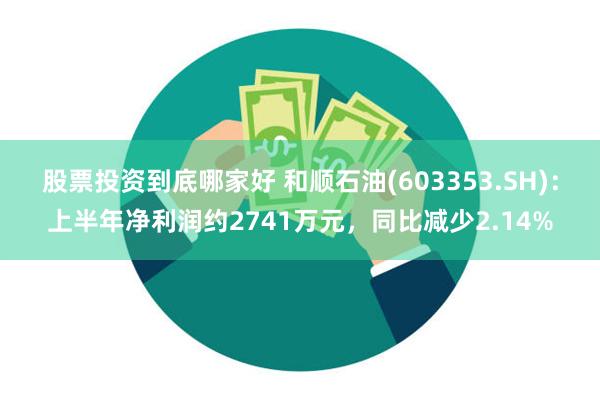 股票投资到底哪家好 和顺石油(603353.SH)：上半年净利润约2741万元，同比减少2.14%